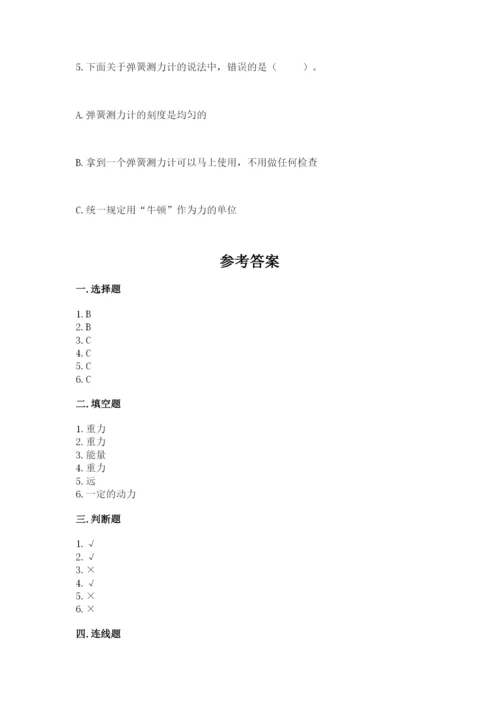 5. 下面关于弹簧测力计的说法中，错误的是（　　）。

A. 弹簧测力计的刻度是均匀的

B. 拿到一个弹簧测力计可以马上使用，不用做任何检查

C. 统一规定用“牛顿”作为力的单位

参考答案

一. 选择题

1. B
2. B
3. C
4. C
5. C
6. C

二. 填空题

1. 重力
2. 重力
3. 能量
4. 重力
5. 远
6. 一定的动力

三. 判断题

1. √
2. √
3. ×
4. √
5. ×
6. ×

四. 连线题